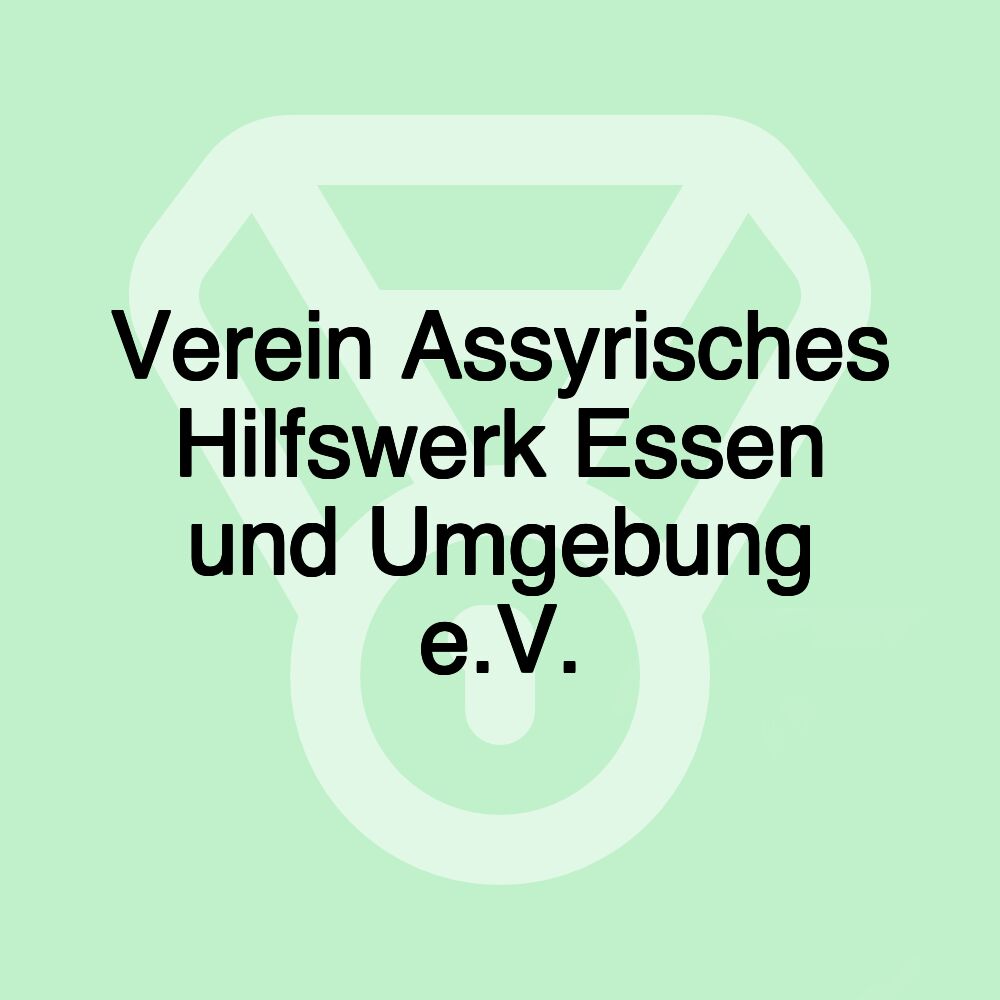 Verein Assyrisches Hilfswerk Essen und Umgebung e.V.